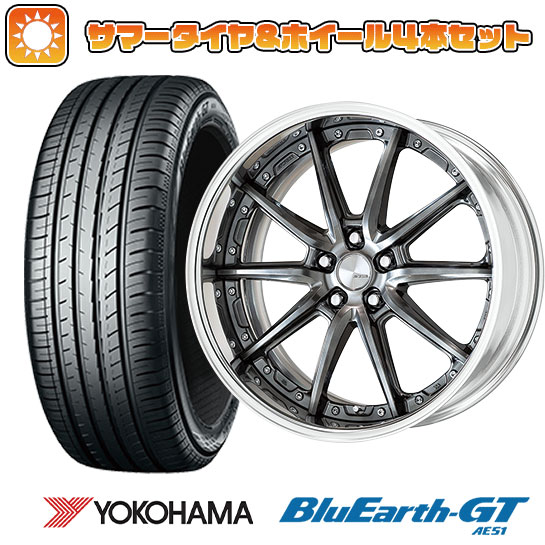 サマータイヤ&ホイール4本セット

YOKOHAMA

BluEarth-GT
AE51